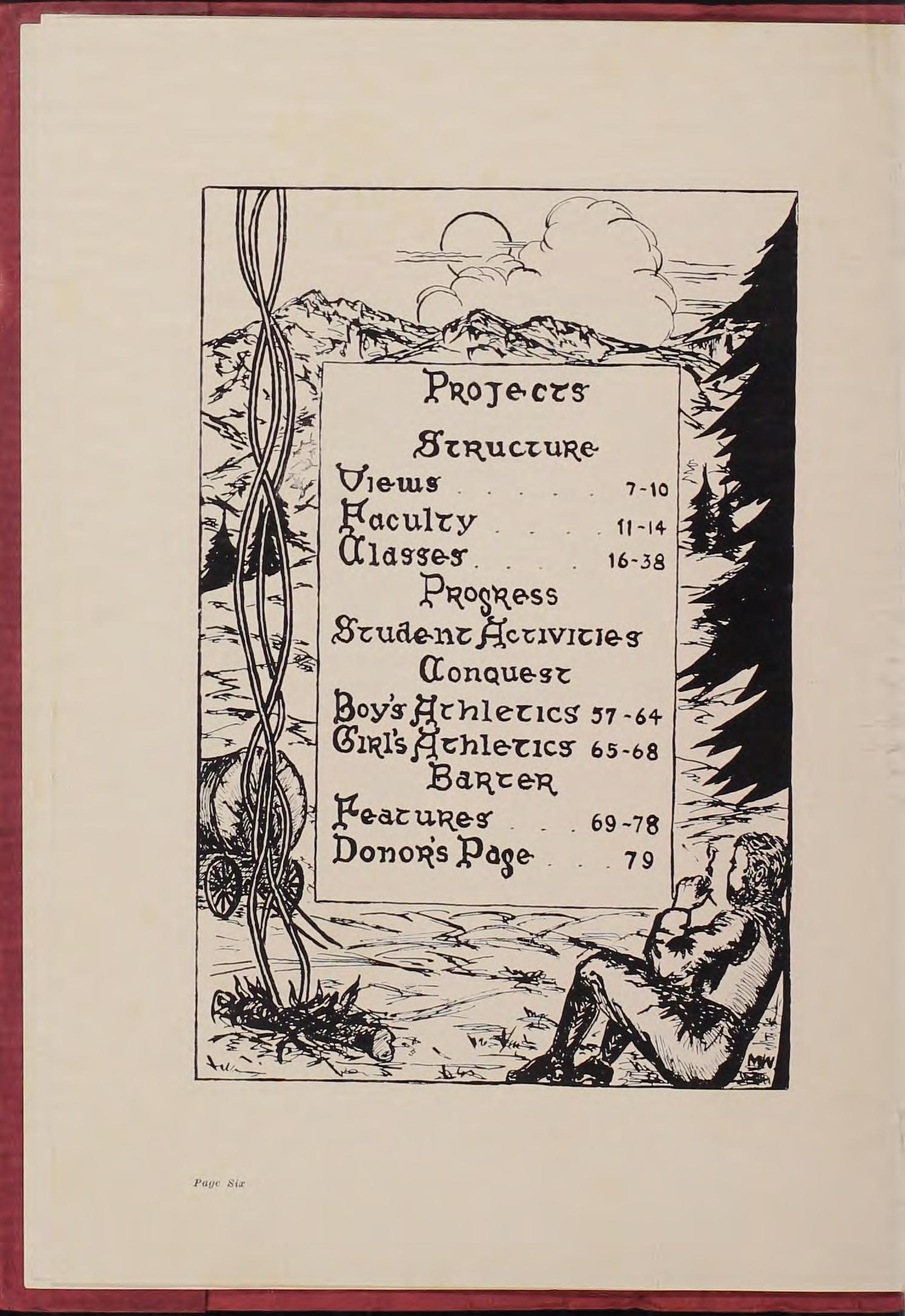 Projects

Structure

Views 7-10

Faculty 11-14

Classes 16-38

Progress

Student Activities

Conquest

Boy's Athletics 57-64

Girl's Athletics 65-68

Barter

Features 69-78

Donor's Page 79

MW

Page Six